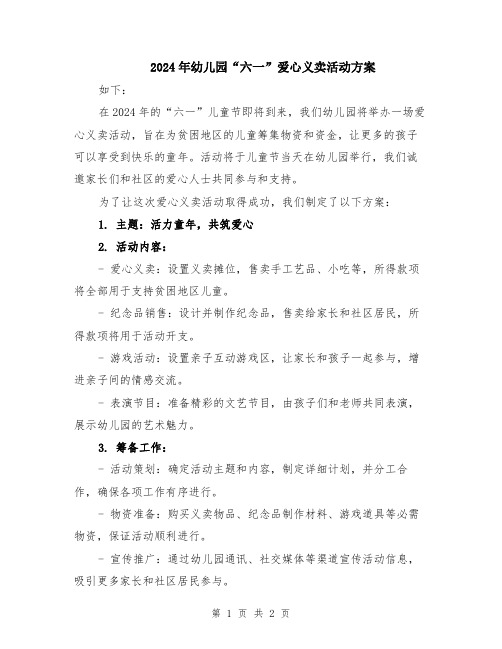 2024年幼儿园“六一”爱心义卖活动方案

如下：

在2024年的“六一”儿童节即将到来，我们幼儿园将举办一场爱心义卖活动，旨在为贫困地区的儿童筹集物资和资金，让更多的孩子可以享受到快乐的童年。活动将于儿童节当天在幼儿园举行，我们诚邀家长们和社区的爱心人士共同参与和支持。

为了让这次爱心义卖活动取得成功，我们制定了以下方案：

1. 主题：活力童年，共筑爱心

2. 活动内容：

- 爱心义卖：设置义卖摊位，售卖手工艺品、小吃等，所得款项将全部用于支持贫困地区儿童。

- 纪念品销售：设计并制作纪念品，售卖给家长和社区居民，所得款项将用于活动开支。

- 游戏活动：设置亲子互动游戏区，让家长和孩子一起参与，增进亲子间的情感交流。

- 表演节目：准备精彩的文艺节目，由孩子们和老师共同表演，展示幼儿园的艺术魅力。

3. 筹备工作：

- 活动策划：确定活动主题和内容，制定详细计划，并分工合作，确保各项工作有序进行。

- 物资准备：购买义卖物品、纪念品制作材料、游戏道具等必需物资，保证活动顺利进行。

- 宣传推广：通过幼儿园通讯、社交媒体等渠道宣传活动信息，吸引更多家长和社区居民参与。

第 1 页 共 2 页